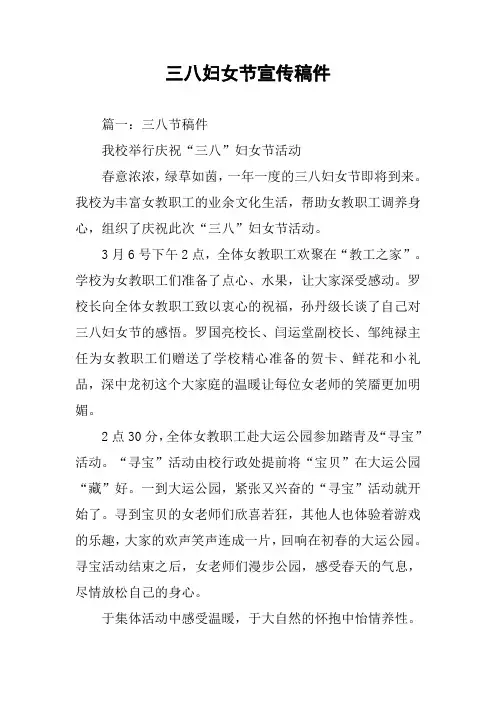 三八妇女节宣传稿件

篇一：三八节稿件

我校举行庆祝“三八”妇女节活动

春意浓浓，绿草如茵，一年一度的三八妇女节即将到来。我校为丰富女教职工的业余文化生活，帮助女教职工调养身心，组织了庆祝此次“三八”妇女节活动。

3月6号下午2点，全体女教职工欢聚在“教工之家”。学校为女教职工们准备了点心、水果，让大家深受感动。罗校长向全体女教职工致以衷心的祝福，孙丹级长谈了自己对三八妇女节的感悟。罗国亮校长、闫运堂副校长、邹纯禄主任为女教职工们赠送了学校精心准备的贺卡、鲜花和小礼品，深中龙初这个大家庭的温暖让每位女老师的笑靥更加明媚。

2点30分，全体女教职工赴大运公园参加踏青及“寻宝”活动。“寻宝”活动由校行政处提前将“宝贝”在大运公园“藏”好。一到大运公园，紧张又兴奋的“寻宝”活动就开始了。寻到宝贝的女老师们欣喜若狂，其他人也体验着游戏的乐趣，大家的欢声笑声连成一片，回响在初春的大运公园。寻宝活动结束之后，女老师们漫步公园，感受春天的气息，尽情放松自己的身心。

于集体活动中感受温暖，于大自然的怀抱中怡情养性。